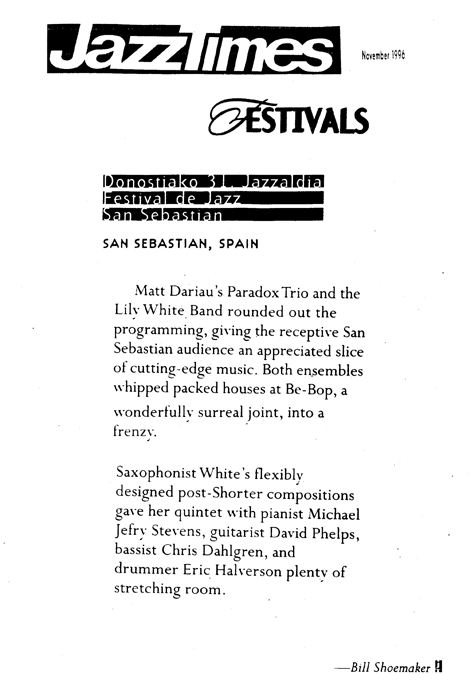 JazzTimes

November 1996

FESTIVALS

Donostiako 31. Jazzaldia
Festival de Jazz
San Sebastian

SAN SEBASTIAN, SPAIN

Matt Dariau's Paradox Trio and the Lily White Band rounded out the programming, giving the receptive San Sebastian audience an appreciated slice of cutting-edge music. Both ensembles whipped packed houses at Be-Bop, a wonderfully surreal joint, into a frenzy.

Saxophonist White's flexibly designed post-Shorter compositions gave her quintet with pianist Michael Jefry Stevens, guitarist David Phelps, bassist Chris Dahlgren, and drummer Eric Halverson plenty of stretching room.

—Bill Shoemaker